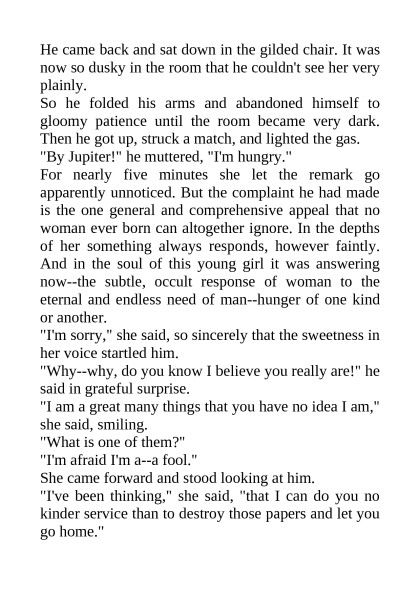 He came back and sat down in the gilded chair. It was now so dusky in the room that he couldn't see her very plainly.

So he folded his arms and abandoned himself to gloomy patience until the room became very dark. Then he got up, struck a match, and lighted the gas.

"By Jupiter!" he muttered, "I'm hungry."

For nearly five minutes she let the remark go apparently unnoticed. But the complaint he had made is the one general and comprehensive appeal that no woman ever born can altogether ignore. In the depths of her something always responds, however faintly. And in the soul of this young girl it was answering now--the subtle, occult response of woman to the eternal and endless need of man--hunger of one kind or another.

"I'm sorry," she said, so sincerely that the sweetness in her voice startled him.

"Why--why, do you know I believe you really are!" he said in grateful surprise.

"I am a great many things that you have no idea I am," she said, smiling.

"What is one of them?"

"I'm afraid I'm a--a fool."

She came forward and stood looking at him.

"I've been thinking," she said, "that I can do you no kinder service than to destroy those papers and let you go home."